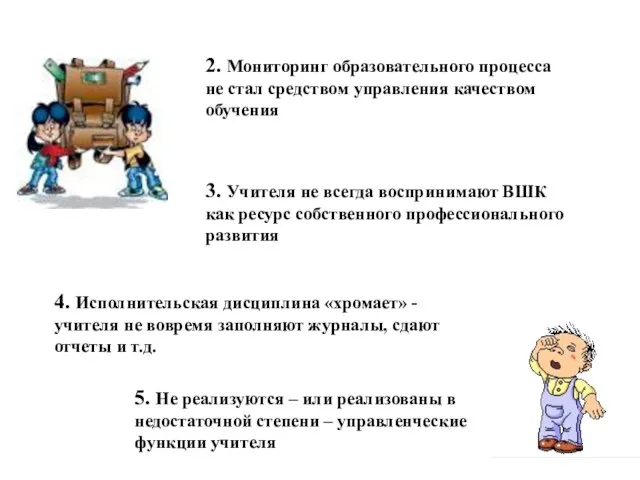 2. Мониторинг образовательного процесса не стал средством управления качеством обучения

3. Учителя не всегда воспринимают ВШК как ресурс собственного профессионального развития

4. Исполнительская дисциплина «хромает» - учителя не вовремя заполняют журналы, сдают отчеты и т.д.

5. Не реализуются – или реализованы в недостаточной степени – управленческие функции учителя